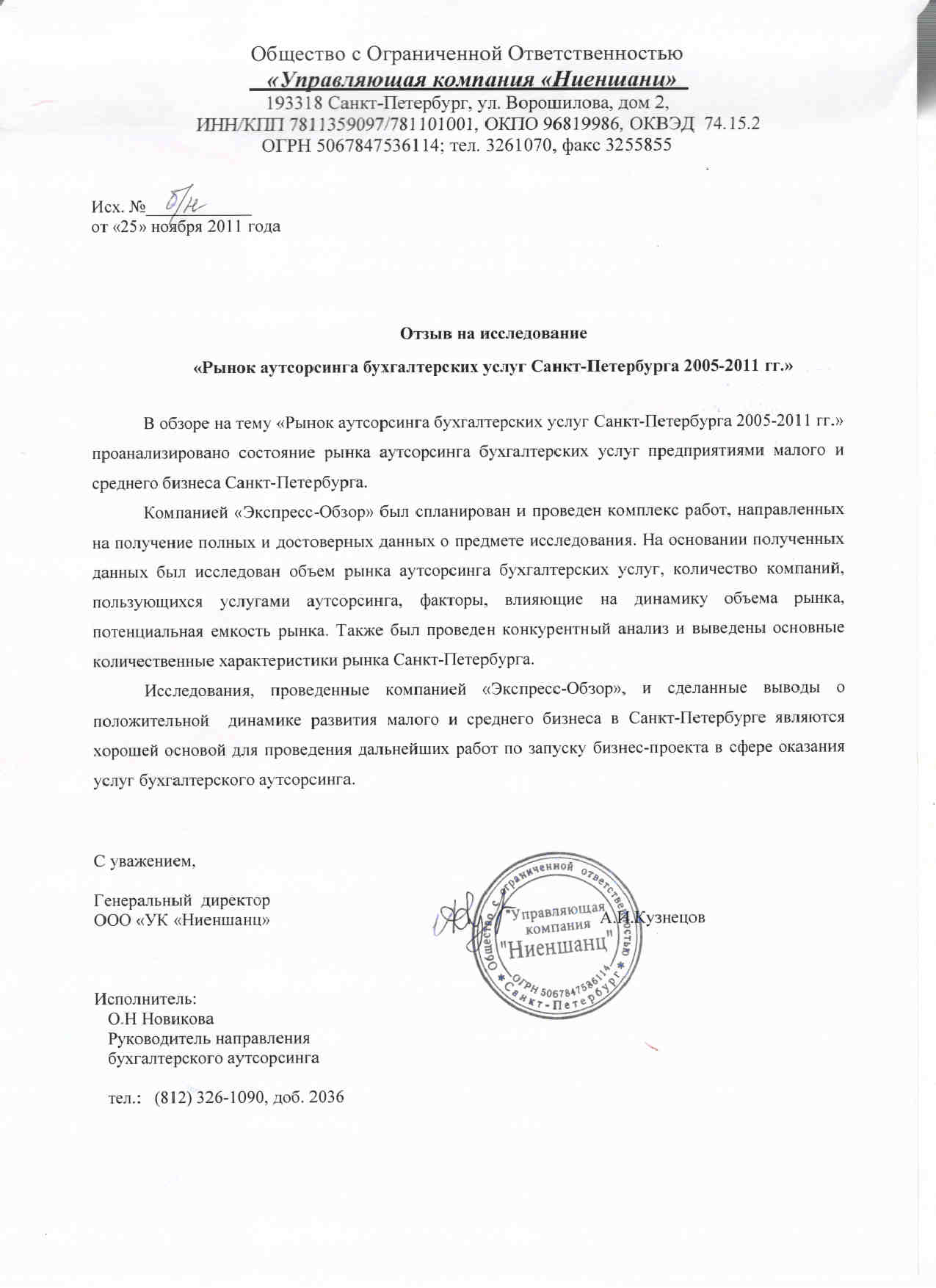 Общество с Ограниченной Ответственностью
«Управляющая компания «Ниеншанц»
193318 Санкт-Петербург, ул. Ворошилова, дом 2,
ИНН/КПП 7811359097/781101001, ОКПО 96819986, ОКВЭД 74.15.2
ОГРН 5067847536114; тел. 3261070, факс 3255855

Исх. № б/н
от «25» ноября 2011 года

Отзыв на исследование
«Рынок аутсорсинга бухгалтерских услуг Санкт-Петербурга 2005-2011 гг.»

В обзоре на тему «Рынок аутсорсинга бухгалтерских услуг Санкт-Петербурга 2005-2011 гг.» проанализировано состояние рынка аутсорсинга бухгалтерских услуг предприятиями малого и среднего бизнеса Санкт-Петербурга.

Компанией «Экспресс-Обзор» был спланирован и проведен комплекс работ, направленных на получение полных и достоверных данных о предмете исследования. На основании полученных данных был исследован объем рынка аутсорсинга бухгалтерских услуг, количество компаний, пользующихся услугами аутсорсинга, факторы, влияющие на динамику объема рынка, потенциальная емкость рынка. Также был проведен конкурентный анализ и выведены основные количественные характеристики рынка Санкт-Петербурга.

Исследования, проведенные компанией «Экспресс-Обзор», и сделанные выводы о положительной динамике развития малого и среднего бизнеса в Санкт-Петербурге являются хорошей основой для проведения дальнейших работ по запуску бизнес-проекта в сфере оказания услуг бухгалтерского аутсорсинга.

С уважением,

Генеральный директор
ООО «УК «Ниеншанц»
А.И.Кузнецов

Общество с ограниченной ответственностью "Управляющая компания "Ниеншанц" ОГРН 5067847536114 Санкт-Петербург

Исполнитель:
О.Н Новикова
Руководитель направления
бухгалтерского аутсорсинга

тел.: (812) 326-1090, доб. 2036